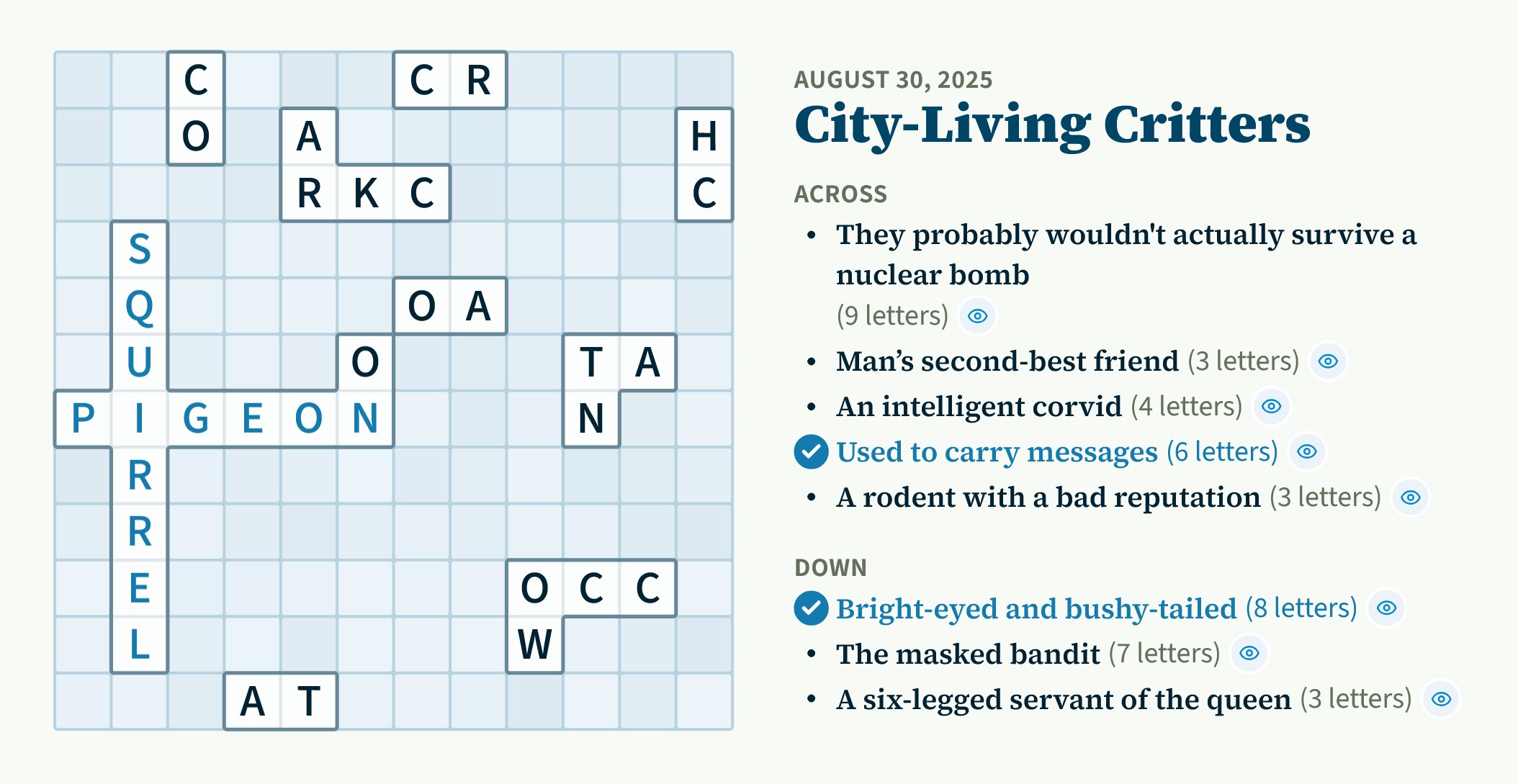 C C R
O A H
R K C C
S
Q O A
U O T A
P I G E O N N
R
R
E O C C
L W
A T

AUGUST 30, 2025
City-Living Critters

ACROSS
• They probably wouldn't actually survive a nuclear bomb (9 letters)
• Man’s second-best friend (3 letters)
• An intelligent corvid (4 letters)
Used to carry messages (6 letters)
• A rodent with a bad reputation (3 letters)

DOWN
Bright-eyed and bushy-tailed (8 letters)
• The masked bandit (7 letters)
• A six-legged servant of the queen (3 letters)